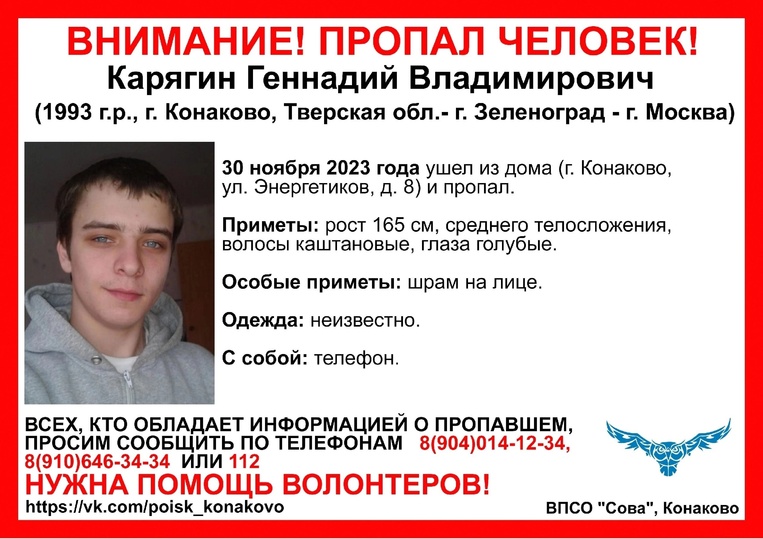 ВНИМАНИЕ! ПРОПАЛ ЧЕЛОВЕК!
Карягин Геннадий Владимирович
(1993 г.р., г. Конаково, Тверская обл.- г. Зеленоград - г. Москва)

30 ноября 2023 года ушел из дома (г. Конаково, ул. Энергетиков, д. 8) и пропал.

Приметы: рост 165 см, среднего телосложения, волосы каштановые, глаза голубые.

Особые приметы: шрам на лице.

Одежда: неизвестно.

С собой: телефон.

ВСЕХ, КТО ОБЛАДАЕТ ИНФОРМАЦИЕЙ О ПРОПАВШЕМ, ПРОСИМ СООБЩИТЬ ПО ТЕЛЕФОНАМ 8(904)014-12-34, 8(910)646-34-34 ИЛИ 112

НУЖНА ПОМОЩЬ ВОЛОНТЕРОВ!

https://vk.com/poisk_konakovo

ВПСО "Сова", Конаково